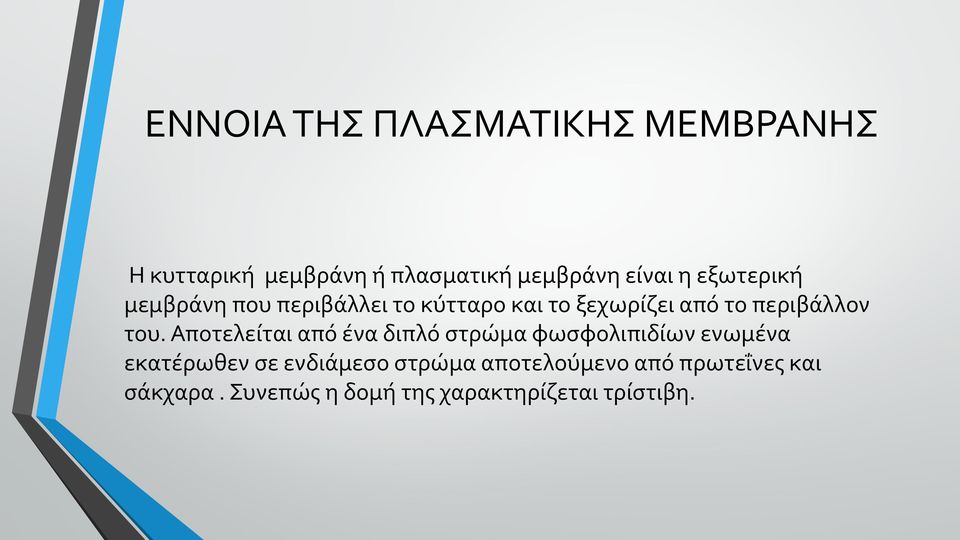 ΕΝΝΟΙΑ ΤΗΣ ΠΛΑΣΜΑΤΙΚΗΣ ΜΕΜΒΡΑΝΗΣ

Η κυτταρική μεμβράνη ή πλασματική μεμβράνη είναι η εξωτερική μεμβράνη που περιβάλλει το κύτταρο και το ξεχωρίζει από το περιβάλλον του. Αποτελείται από ένα διπλό στρώμα φωσφολιπιδίων ενωμένα εκατέρωθεν σε ενδιάμεσο στρώμα αποτελούμενο από πρωτεΐνες και σάκχαρα . Συνεπώς η δομή της χαρακτηρίζεται τρίστιβη.